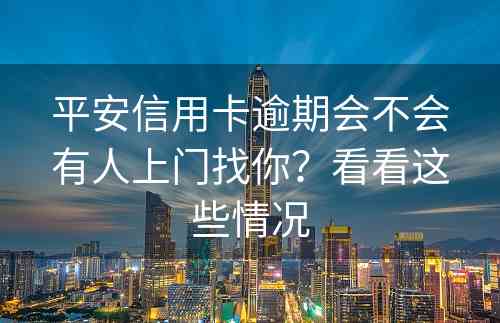 平安信用卡逾期会不会有人上门找你？看看这些情况